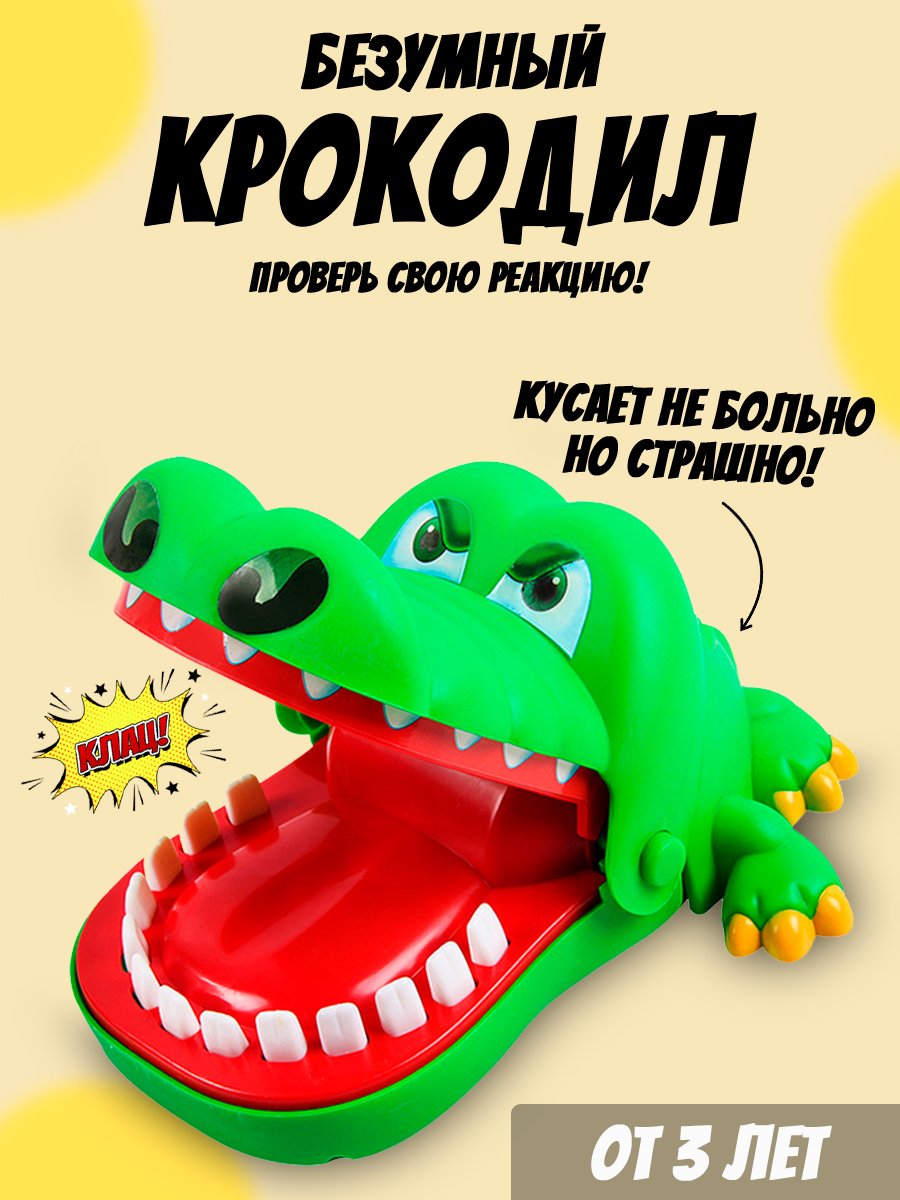 БЕЗУМНЫЙ
КРОКОДИЛ
ПРОВЕРЬ СВОЮ РЕАКЦИЮ!

КУСАЕТ НЕ БОЛЬНО
НО СТРАШНО!

КЛАЦ!

ОТ 3 ЛЕТ